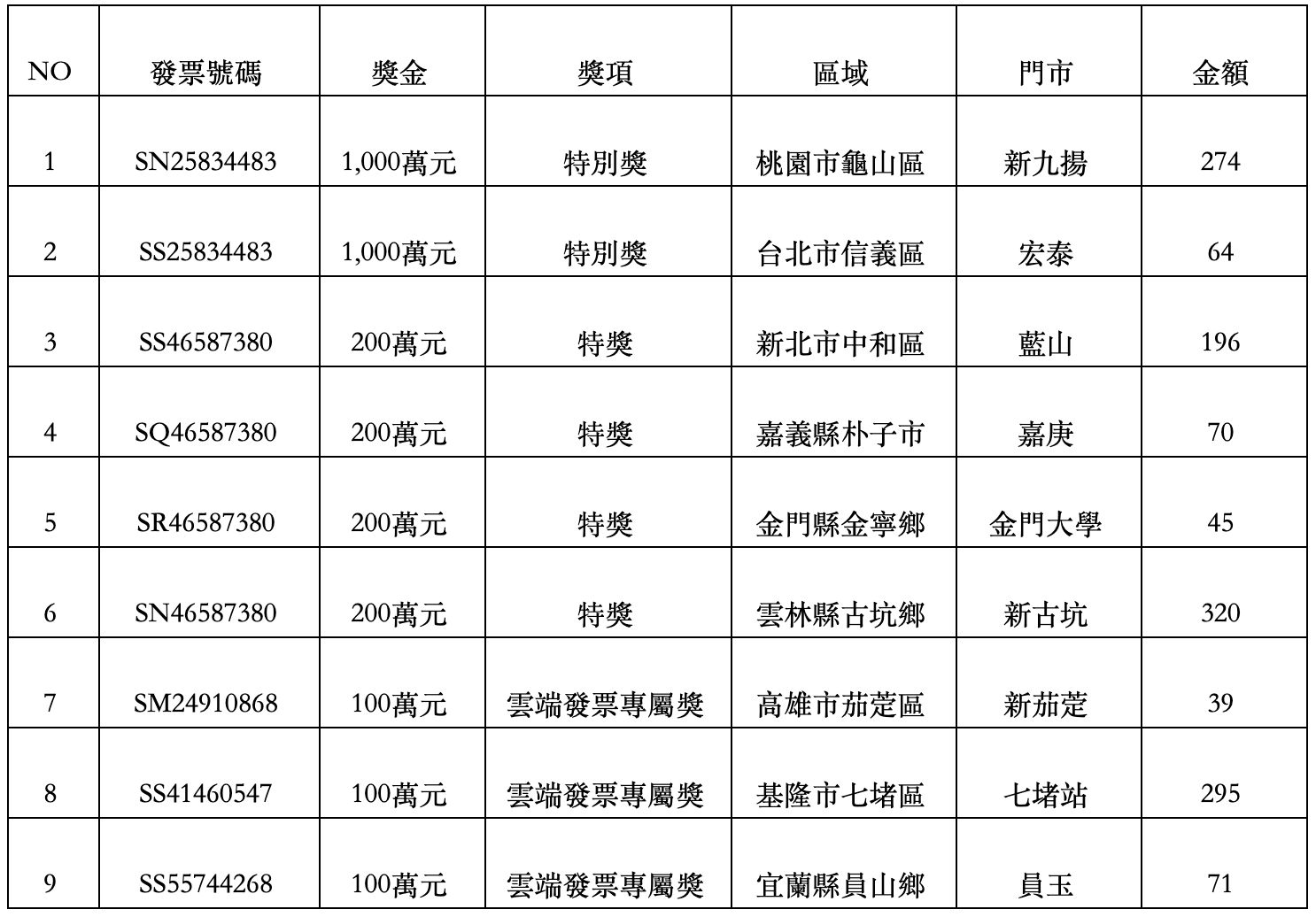 | NO | 發票號碼 | 獎金 | 獎項 | 區域 | 門市 | 金額 |
|---|---|---|---|---|---|---|
| 1 | SN25834483 | 1,000萬元 | 特別獎 | 桃園市龜山區 | 新九揚 | 274 |
| 2 | SS25834483 | 1,000萬元 | 特別獎 | 台北市信義區 | 宏泰 | 64 |
| 3 | SS46587380 | 200萬元 | 特獎 | 新北市中和區 | 藍山 | 196 |
| 4 | SQ46587380 | 200萬元 | 特獎 | 嘉義縣朴子市 | 嘉庚 | 70 |
| 5 | SR46587380 | 200萬元 | 特獎 | 金門縣金寧鄉 | 金門大學 | 45 |
| 6 | SN46587380 | 200萬元 | 特獎 | 雲林縣古坑鄉 | 新古坑 | 320 |
| 7 | SM24910868 | 100萬元 | 雲端發票專屬獎 | 高雄市茄萣區 | 新茄萣 | 39 |
| 8 | SS41460547 | 100萬元 | 雲端發票專屬獎 | 基隆市七堵區 | 七堵站 | 295 |
| 9 | SS55744268 | 100萬元 | 雲端發票專屬獎 | 宜蘭縣員山鄉 | 員玉 | 71 |